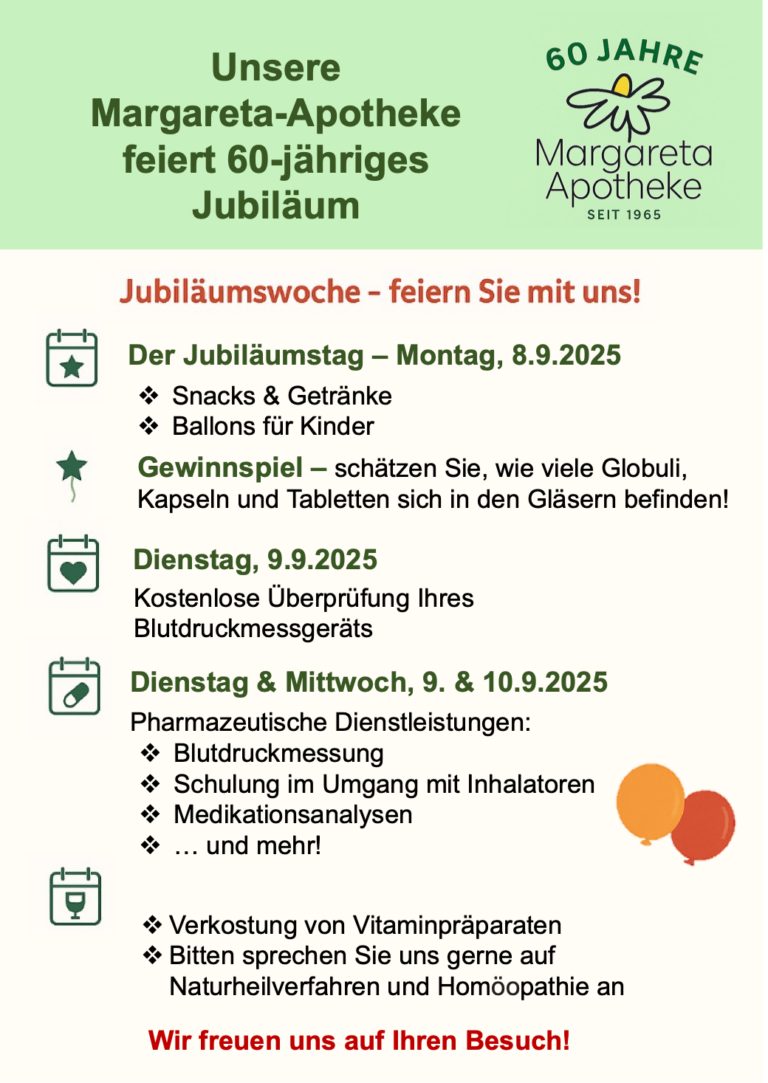 Unsere Margareta-Apotheke feiert 60-jähriges Jubiläum

60 JAHRE
Margareta Apotheke
SEIT 1965

Jubiläumswoche – feiern Sie mit uns!

Der Jubiläumstag – Montag, 8.9.2025

❖ Snacks & Getränke
❖ Ballons für Kinder

Gewinnspiel – schätzen Sie, wie viele Globuli, Kapseln und Tabletten sich in den Gläsern befinden!

Dienstag, 9.9.2025

Kostenlose Überprüfung Ihres Blutdruckmessgeräts

Dienstag & Mittwoch, 9. & 10.9.2025

Pharmazeutische Dienstleistungen:
❖ Blutdruckmessung
❖ Schulung im Umgang mit Inhalatoren
❖ Medikationsanalysen
❖ … und mehr!

❖ Verkostung von Vitaminpräparaten
❖ Bitten sprechen Sie uns gerne auf Naturheilverfahren und Homöopathie an

Wir freuen uns auf Ihren Besuch!